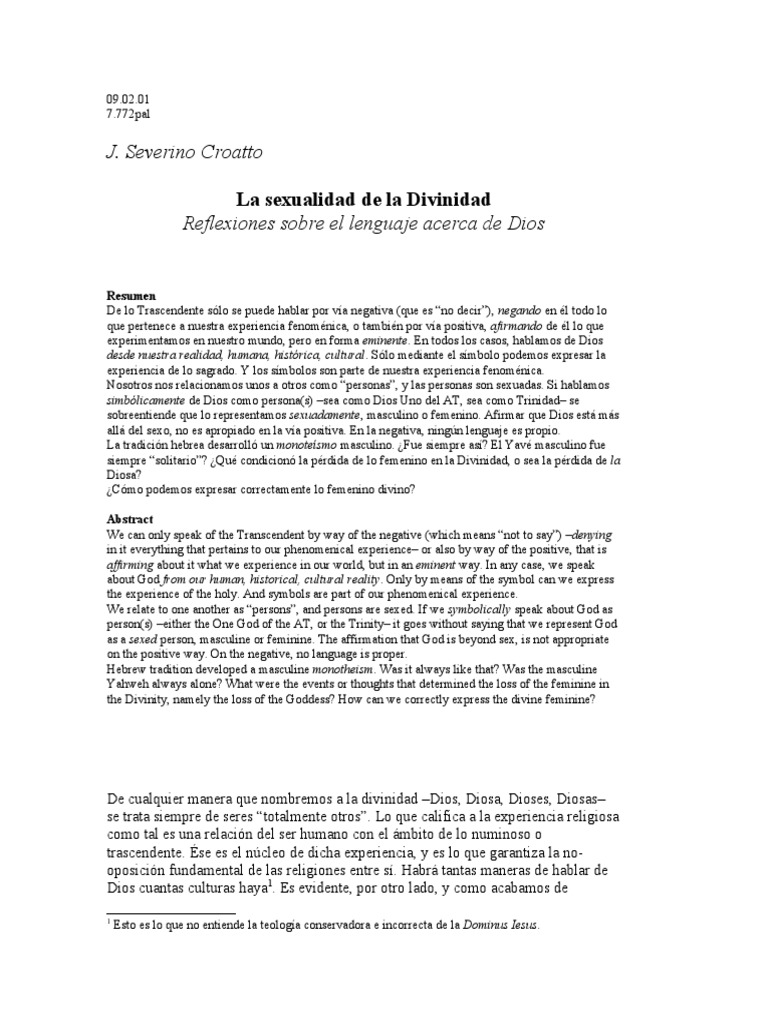 09.02.01
7.772pal

J. Severino Croatto

La sexualidad de la Divinidad
Reflexiones sobre el lenguaje acerca de Dios

Resumen
De lo Trascendente sólo se puede hablar por vía negativa (que es "no decir"), negando en él todo lo que pertenece a nuestra experiencia fenoménica, o también por vía positiva, afirmando de él lo que experimentamos en nuestro mundo, pero en forma eminente. En todos los casos, hablamos de Dios desde nuestra realidad, humana, histórica, cultural. Sólo mediante el símbolo podemos expresar la experiencia de lo sagrado. Y los símbolos son parte de nuestra experiencia fenoménica.
Nosotros nos relacionamos unos a otros como "personas", y las personas son sexuadas. Si hablamos simbólicamente de Dios como persona(s) –sea como Dios Uno del AT, sea como Trinidad– se sobreentiende que lo representamos sexuadamente, masculino o femenino. Afirmar que Dios está más allá del sexo, no es apropiado en la vía positiva. En la negativa, ningún lenguaje es propio.
La tradición hebrea desarrolló un monoteísmo masculino. ¿Fue siempre así? El Yavé masculino fue siempre "solitario"? ¿Qué condicionó la pérdida de lo femenino en la Divinidad, o sea la pérdida de la Diosa?
¿Cómo podemos expresar correctamente lo femenino divino?

Abstract
We can only speak of the Transcendent by way of the negative (which means "not to say") –denying in it everything that pertains to our phenomenical experience– or also by way of the positive, that is affirming about it what we experience in our world, but in an eminent way. In any case, we speak about God from our human, historical, cultural reality. Only by means of the symbol can we express the experience of the holy. And symbols are part of our phenomenical experience.
We relate to one another as "persons", and persons are sexed. If we symbolically speak about God as person(s) –either the One God of the AT, or the Trinity– it goes without saying that we represent God as a sexed person, masculine or feminine. The affirmation that God is beyond sex, is not appropriate on the positive way. On the negative, no language is proper.
Hebrew tradition developed a masculine monotheism. Was it always like that? Was the masculine Yahweh always alone? What were the events or thoughts that determined the loss of the feminine in the Divinity, namely the loss of the Goddess? How can we correctly express the divine feminine?

De cualquier manera que nombremos a la divinidad –Dios, Diosa, Dioses, Diosas– se trata siempre de seres "totalmente otros". Lo que califica a la experiencia religiosa como tal es una relación del ser humano con el ámbito de lo numinoso o trascendente. Ése es el núcleo de dicha experiencia, y es lo que garantiza la no-oposición fundamental de las religiones entre sí. Habrá tantas maneras de hablar de Dios cuantas culturas haya$^1$. Es evidente, por otro lado, y como acabamos de

$^1$ Esto es lo que no entiende la teología conservadora e incorrecta de la Dominus Iesus.